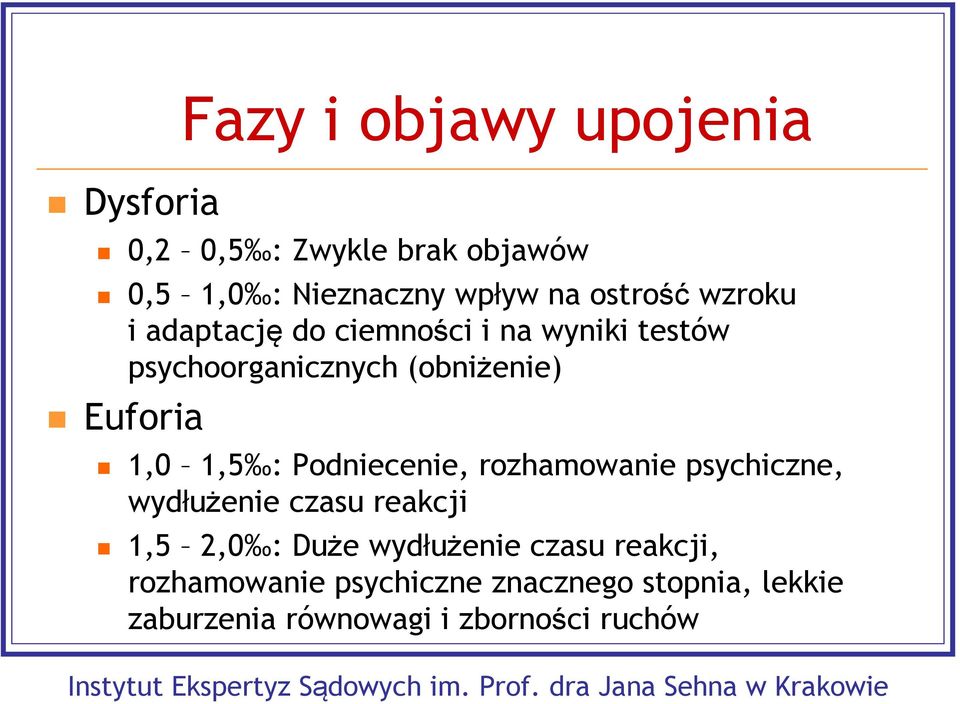 Fazy i objawy upojenia

Dysforia

0,2 – 0,5‰: Zwykle brak objawów

0,5 – 1,0‰: Nieznaczny wpływ na ostrość wzroku i adaptację do ciemności i na wyniki testów psychoorganicznych (obniżenie)

Euforia

1,0 – 1,5‰: Podniecenie, rozhamowanie psychiczne, wydłużenie czasu reakcji

1,5 – 2,0‰: Duże wydłużenie czasu reakcji, rozhamowanie psychiczne znacznego stopnia, lekkie zaburzenia równowagi i zborności ruchów

Instytut Ekspertyz Sądowych im. Prof. dra Jana Sehna w Krakowie